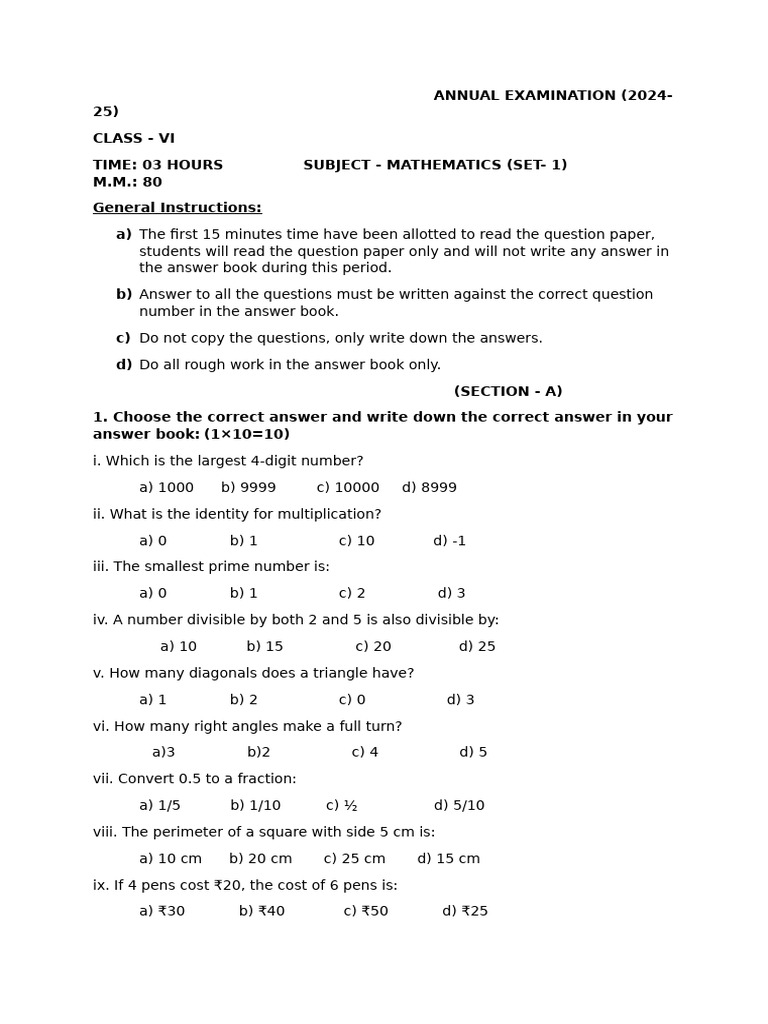 ANNUAL EXAMINATION (2024-25)

CLASS - VI

TIME: 03 HOURS SUBJECT - MATHEMATICS (SET- 1)
M.M.: 80

General Instructions:

a) The first 15 minutes time have been allotted to read the question paper, students will read the question paper only and will not write any answer in the answer book during this period.

b) Answer to all the questions must be written against the correct question number in the answer book.

c) Do not copy the questions, only write down the answers.

d) Do all rough work in the answer book only.

(SECTION - A)

1. Choose the correct answer and write down the correct answer in your answer book: (1×10=10)

i. Which is the largest 4-digit number?

a) 1000 b) 9999 c) 10000 d) 8999

ii. What is the identity for multiplication?

a) 0 b) 1 c) 10 d) -1

iii. The smallest prime number is:

a) 0 b) 1 c) 2 d) 3

iv. A number divisible by both 2 and 5 is also divisible by:

a) 10 b) 15 c) 20 d) 25

v. How many diagonals does a triangle have?

a) 1 b) 2 c) 0 d) 3

vi. How many right angles make a full turn?

a)3 b)2 c) 4 d) 5

vii. Convert 0.5 to a fraction:

a) 1/5 b) 1/10 c) ½ d) 5/10

viii. The perimeter of a square with side 5 cm is:

a) 10 cm b) 20 cm c) 25 cm d) 15 cm

ix. If 4 pens cost ₹20, the cost of 6 pens is:

a) ₹30 b) ₹40 c) ₹50 d) ₹25